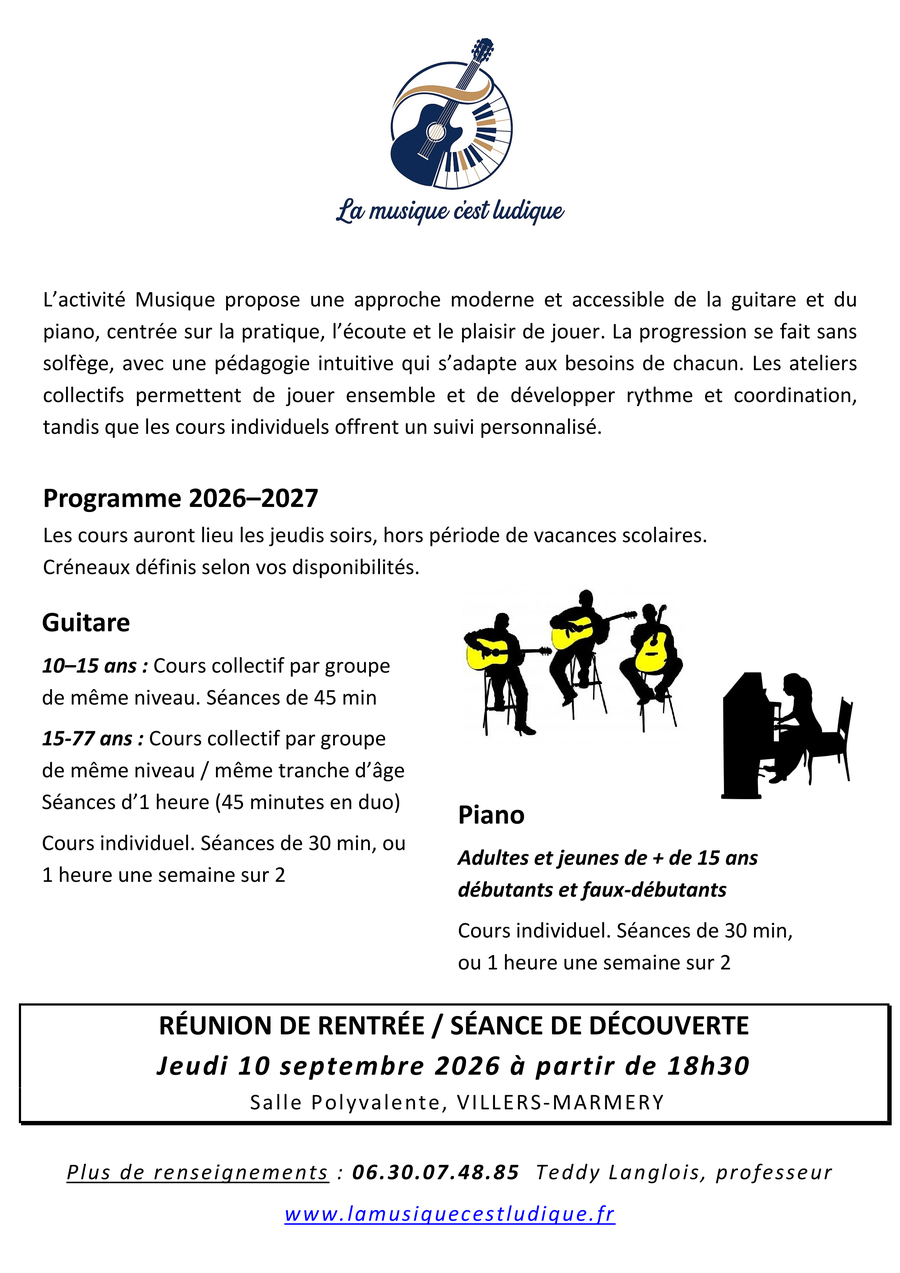 La musique c'est ludique

L'activité Musique propose une approche moderne et accessible de la guitare et du piano, centrée sur la pratique, l'écoute et le plaisir de jouer. La progression se fait sans solfège, avec une pédagogie intuitive qui s'adapte aux besoins de chacun. Les ateliers collectifs permettent de jouer ensemble et de développer rythme et coordination, tandis que les cours individuels offrent un suivi personnalisé.

Programme 2026–2027

Les cours auront lieu les jeudis soirs, hors période de vacances scolaires.
Créneaux définis selon vos disponibilités.

Guitare

10–15 ans : Cours collectif par groupe de même niveau. Séances de 45 min

15-77 ans : Cours collectif par groupe de même niveau / même tranche d'âge
Séances d'1 heure (45 minutes en duo)

Cours individuel. Séances de 30 min, ou 1 heure une semaine sur 2

Piano

Adultes et jeunes de + de 15 ans débutants et faux-débutants

Cours individuel. Séances de 30 min, ou 1 heure une semaine sur 2

RÉUNION DE RENTRÉE / SÉANCE DE DÉCOUVERTE
Jeudi 10 septembre 2026 à partir de 18h30
Salle Polyvalente, VILLERS-MARMERY

Plus de renseignements : 06.30.07.48.85 Teddy Langlois, professeur

www.lamusiquecestludique.fr